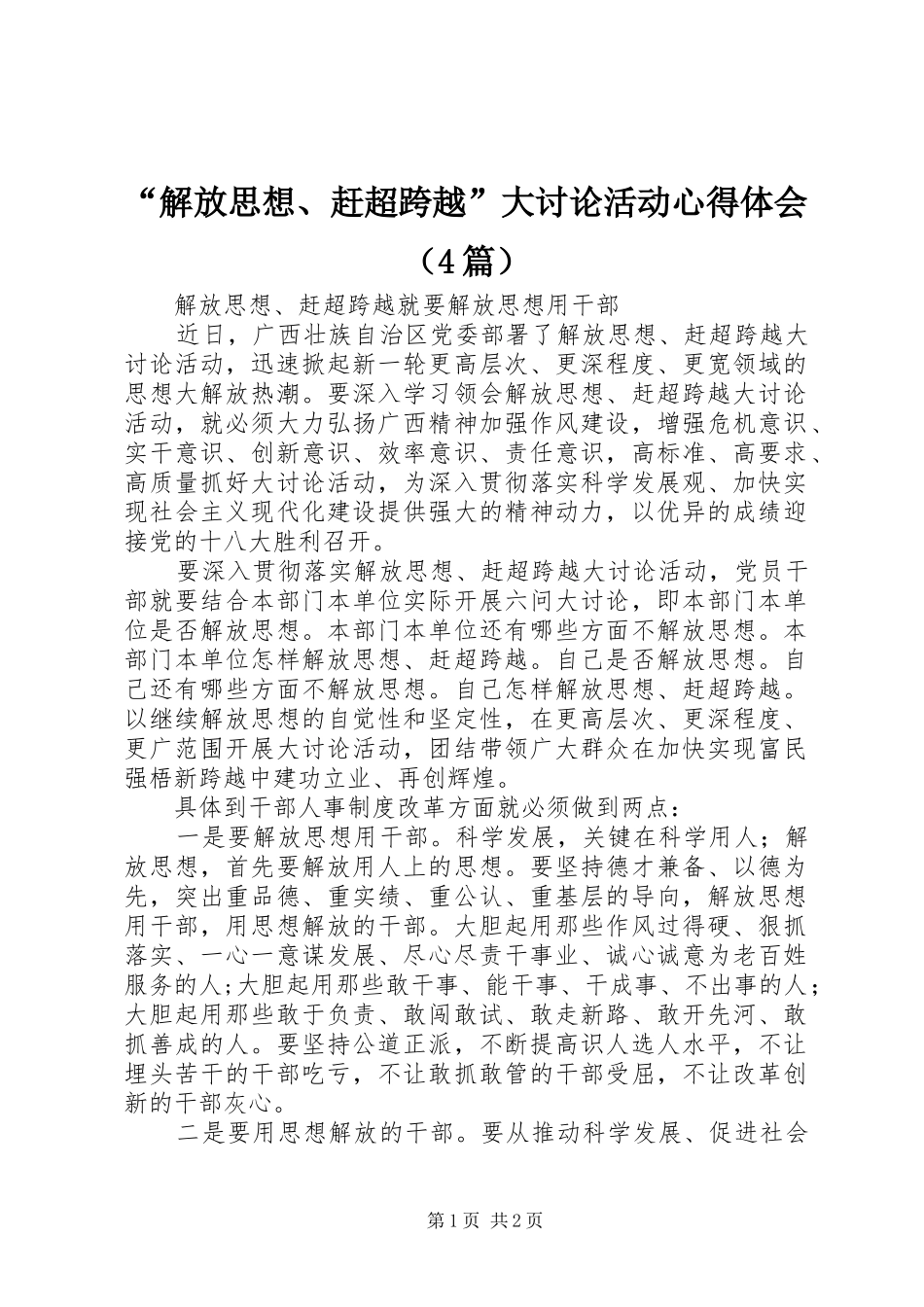 “解放思想、赶超跨越”大讨论活动心得体会（4篇）

解放思想、赶超跨越就要解放思想用干部

近日，广西壮族自治区党委部署了解放思想、赶超跨越大讨论活动，迅速掀起新一轮更高层次、更深程度、更宽领域的思想大解放热潮。要深入学习领会解放思想、赶超跨越大讨论活动，就必须大力弘扬广西精神加强作风建设，增强危机意识、实干意识、创新意识、效率意识、责任意识，高标准、高要求、高质量抓好大讨论活动，为深入贯彻落实科学发展观、加快实现社会主义现代化建设提供强大的精神动力，以优异的成绩迎接党的十八大胜利召开。

要深入贯彻落实解放思想、赶超跨越大讨论活动，党员干部就要结合本部门本单位实际开展六问大讨论，即本部门本单位是否解放思想。本部门本单位还有哪些方面不解放思想。本部门本单位怎样解放思想、赶超跨越。自己是否解放思想。自己还有哪些方面不解放思想。自己怎样解放思想、赶超跨越。以继续解放思想的自觉性和坚定性，在更高层次、更深程度、更广范围开展大讨论活动，团结带领广大群众在加快实现富民强梧新跨越中建功立业、再创辉煌。

具体到干部人事制度改革方面就必须做到两点：

一是要解放思想用干部。科学发展，关键在科学用人；解放思想，首先要解放用人上的思想。要坚持德才兼备、以德为先，突出重品德、重实绩、重公认、重基层的导向，解放思想用干部，用思想解放的干部。大胆起用那些作风过得硬、狠抓落实、一心一意谋发展、尽心尽责干事业、诚心诚意为老百姓服务的人；大胆起用那些敢干事、能干事、干成事、不出事的人；大胆起用那些敢于负责、敢闯敢试、敢走新路、敢开先河、敢抓善成的人。要坚持公道正派，不断提高识人选人水平，不让埋头苦干的干部吃亏，不让敢抓敢管的干部受屈，不让改革创新的干部灰心。

二是要用思想解放的干部。要从推动科学发展、促进社会

第1页 共2页